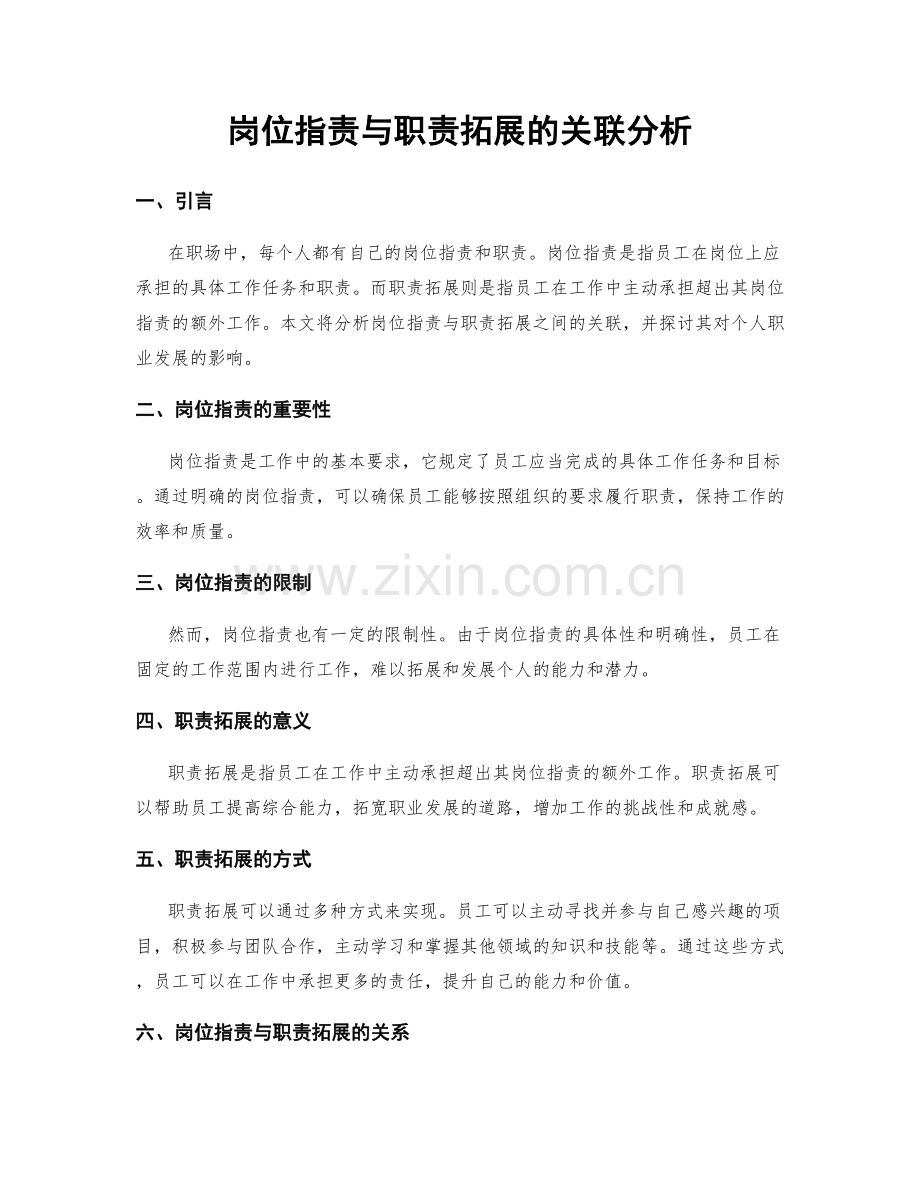 岗位指责与职责拓展的关联分析

一、引言

在职场中，每个人都有自己的岗位指责和职责。岗位指责是指员工在岗位上应承担的具体工作任务和职责。而职责拓展则是指员工在工作中主动承担超出其岗位指责的额外工作。本文将分析岗位指责与职责拓展之间的关联，并探讨其对个人职业发展的影响。

二、岗位指责的重要性

岗位指责是工作中的基本要求，它规定了员工应当完成的具体工作任务和目标。通过明确的岗位指责，可以确保员工能够按照组织的要求履行职责，保持工作的效率和质量。

三、岗位指责的限制

然而，岗位指责也有一定的限制性。由于岗位指责的具体性和明确性，员工在固定的工作范围内进行工作，难以拓展和发展个人的能力和潜力。

四、职责拓展的意义

职责拓展是指员工在工作中主动承担超出其岗位指责的额外工作。职责拓展可以帮助员工提高综合能力，拓宽职业发展的道路，增加工作的挑战性和成就感。

五、职责拓展的方式

职责拓展可以通过多种方式来实现。员工可以主动寻找并参与自己感兴趣的项目，积极参与团队合作，主动学习和掌握其他领域的知识和技能等。通过这些方式，员工可以在工作中承担更多的责任，提升自己的能力和价值。

六、岗位指责与职责拓展的关系

www.zixin.com.cn